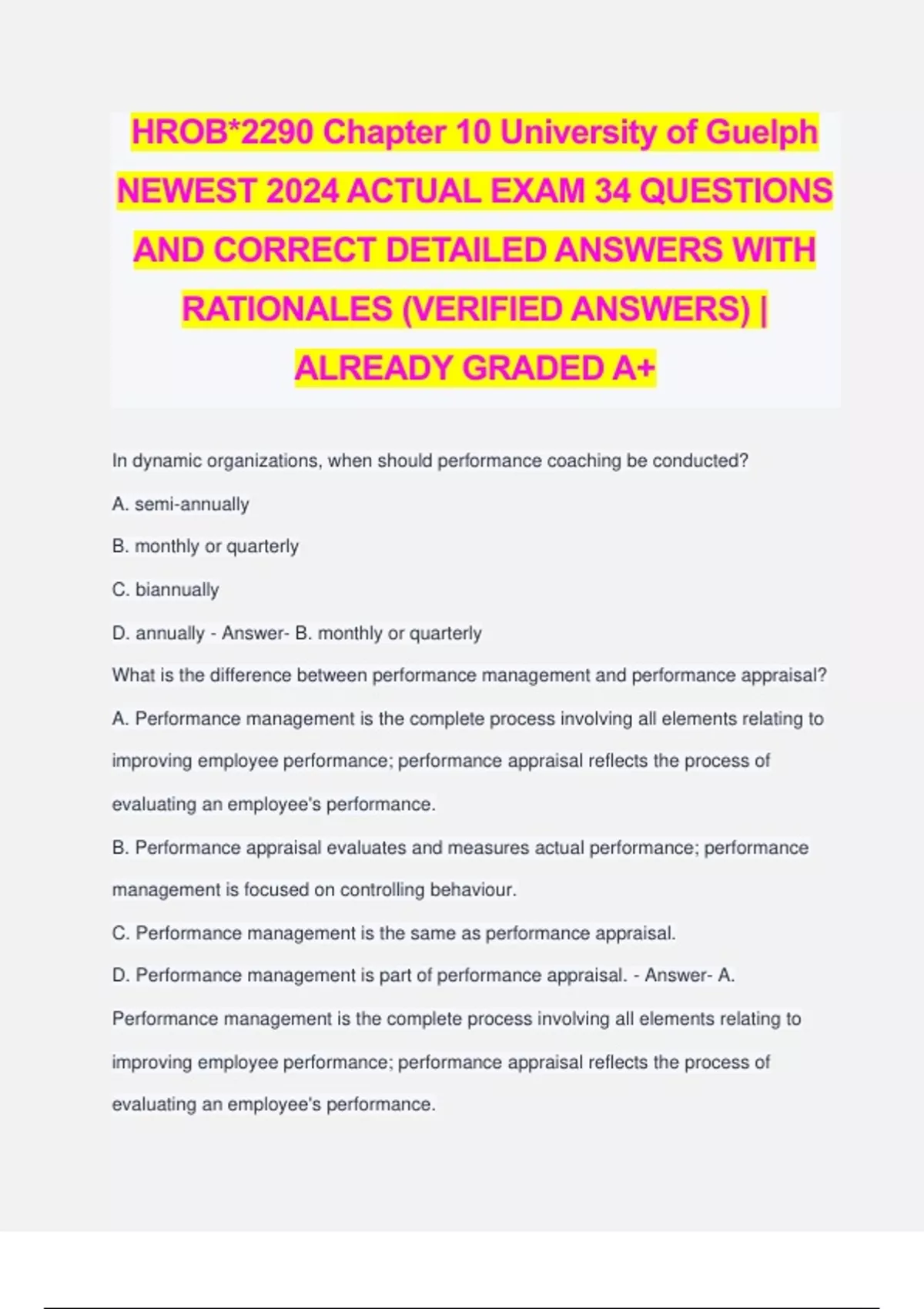 HROB*2290 Chapter 10 University of Guelph NEWEST 2024 ACTUAL EXAM 34 QUESTIONS AND CORRECT DETAILED ANSWERS WITH RATIONALES (VERIFIED ANSWERS) | ALREADY GRADED A+

In dynamic organizations, when should performance coaching be conducted?

A. semi-annually

B. monthly or quarterly

C. biannually

D. annually - Answer- B. monthly or quarterly

What is the difference between performance management and performance appraisal?

A. Performance management is the complete process involving all elements relating to improving employee performance; performance appraisal reflects the process of evaluating an employee's performance.

B. Performance appraisal evaluates and measures actual performance; performance management is focused on controlling behaviour.

C. Performance management is the same as performance appraisal.

D. Performance management is part of performance appraisal. - Answer- A. Performance management is the complete process involving all elements relating to improving employee performance; performance appraisal reflects the process of evaluating an employee's performance.